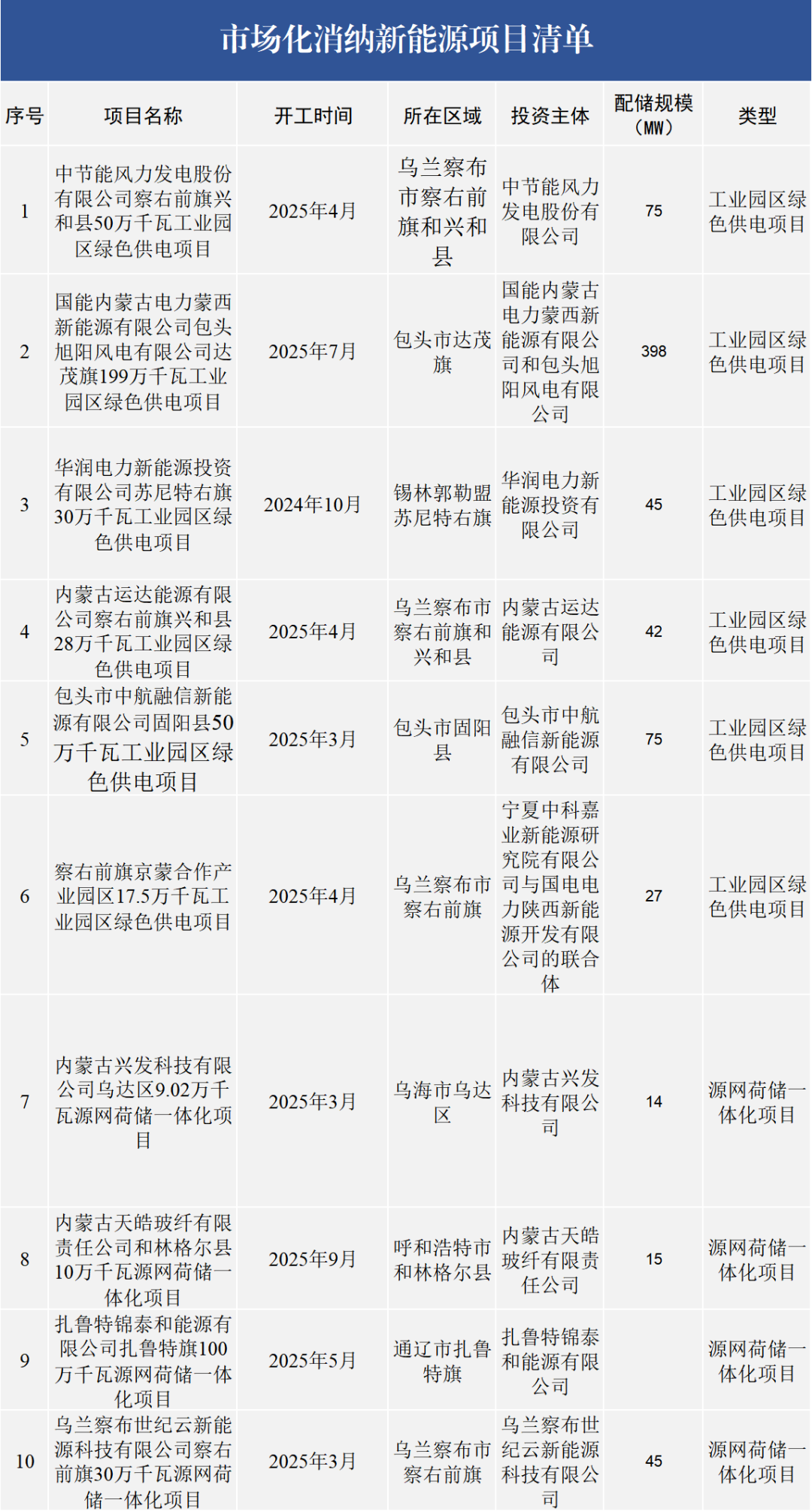 市场化消纳新能源项目清单

| 序号 | 项目名称 | 开工时间 | 所在区域 | 投资主体 | 配储规模（MW） | 类型 |
|---|---|---|---|---|---|---|
| 1 | 中节能风力发电股份有限公司察右前旗兴和县50万千瓦工业园区绿色供电项目 | 2025年4月 | 乌兰察布市察右前旗和兴和县 | 中节能风力发电股份有限公司 | 75 | 工业园区绿色供电项目 |
| 2 | 国能内蒙古电力蒙西新能源有限公司包头旭阳风电有限公司达茂旗199万千瓦工业园区绿色供电项目 | 2025年7月 | 包头市达茂旗 | 国能内蒙古电力蒙西新能源有限公司和包头旭阳风电有限公司 | 398 | 工业园区绿色供电项目 |
| 3 | 华润电力新能源投资有限公司苏尼特右旗30万千瓦工业园区绿色供电项目 | 2024年10月 | 锡林郭勒盟苏尼特右旗 | 华润电力新能源投资有限公司 | 45 | 工业园区绿色供电项目 |
| 4 | 内蒙古运达能源有限公司察右前旗兴和县28万千瓦工业园区绿色供电项目 | 2025年4月 | 乌兰察布市察右前旗和兴和县 | 内蒙古运达能源有限公司 | 42 | 工业园区绿色供电项目 |
| 5 | 包头市中航融信新能源有限公司固阳县50万千瓦工业园区绿色供电项目 | 2025年3月 | 包头市固阳县 | 包头市中航融信新能源有限公司 | 75 | 工业园区绿色供电项目 |
| 6 | 察右前旗京蒙合作产业园区17.5万千瓦工业园区绿色供电项目 | 2025年4月 | 乌兰察布市察右前旗 | 宁夏中科嘉业新能源研究院有限公司与国电电力陕西新能源开发有限公司的联合体 | 27 | 工业园区绿色供电项目 |
| 7 | 内蒙古兴发科技有限公司乌达区9.02万千瓦源网荷储一体化项目 | 2025年3月 | 乌海市乌达区 | 内蒙古兴发科技有限公司 | 14 | 源网荷储一体化项目 |
| 8 | 内蒙古天皓玻纤有限责任公司和林格尔县10万千瓦源网荷储一体化项目 | 2025年9月 | 呼和浩特市和林格尔县 | 内蒙古天皓玻纤有限责任公司 | 15 | 源网荷储一体化项目 |
| 9 | 扎鲁特锦泰和能源有限公司扎鲁特旗100万千瓦源网荷储一体化项目 | 2025年5月 | 通辽市扎鲁特旗 | 扎鲁特锦泰和能源有限公司 |  | 源网荷储一体化项目 |
| 10 | 乌兰察布世纪云新能源科技有限公司察右前旗30万千瓦源网荷储一体化项目 | 2025年3月 | 乌兰察布市察右前旗 | 乌兰察布世纪云新能源科技有限公司 | 45 | 源网荷储一体化项目 |